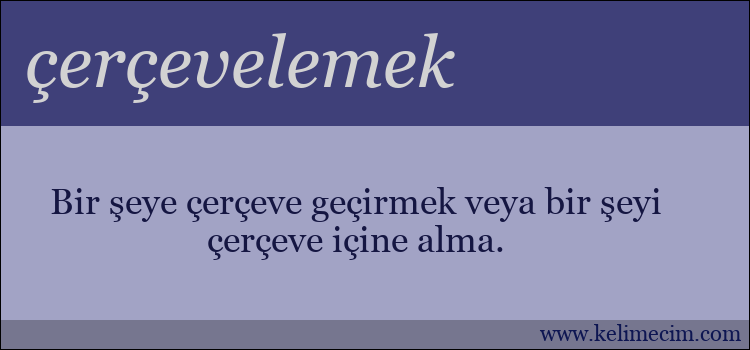 çerçevelemek

Bir şeye çerçeve geçirmek veya bir şeyi çerçeve içine alma.

www.kelimecim.com